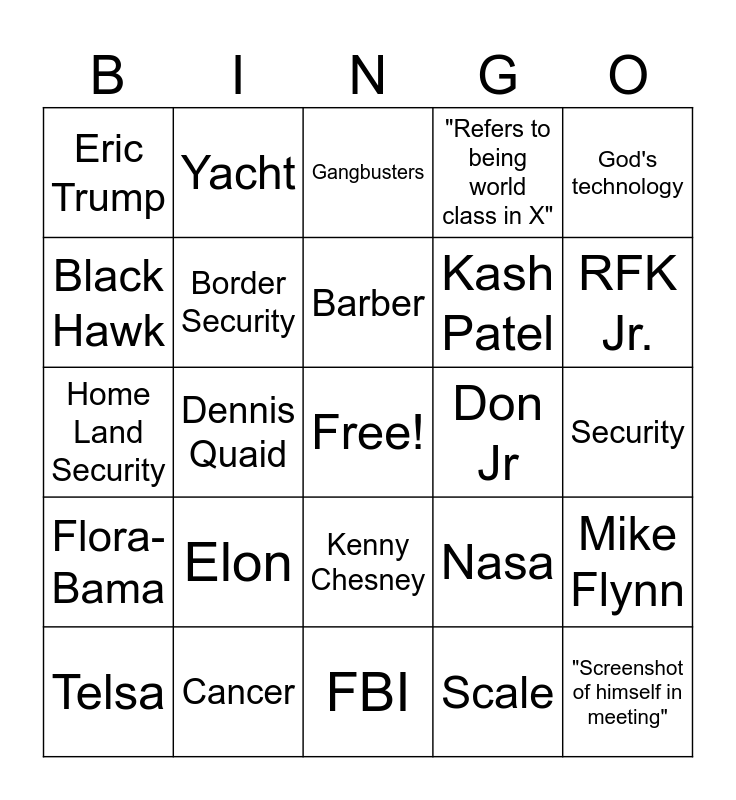 | B | I | N | G | O |
|---|---|---|---|---|
| Eric Trump | Yacht | Gangbusters | "Refers to being world class in X" | God's technology |
| Black Hawk | Border Security | Barber | Kash Patel | RFK Jr. |
| Home Land Security | Dennis Quaid | Free! | Don Jr | Security |
| Flora-Bama | Elon | Kenny Chesney | Nasa | Mike Flynn |
| Telsa | Cancer | FBI | Scale | "Screenshot of himself in meeting" |